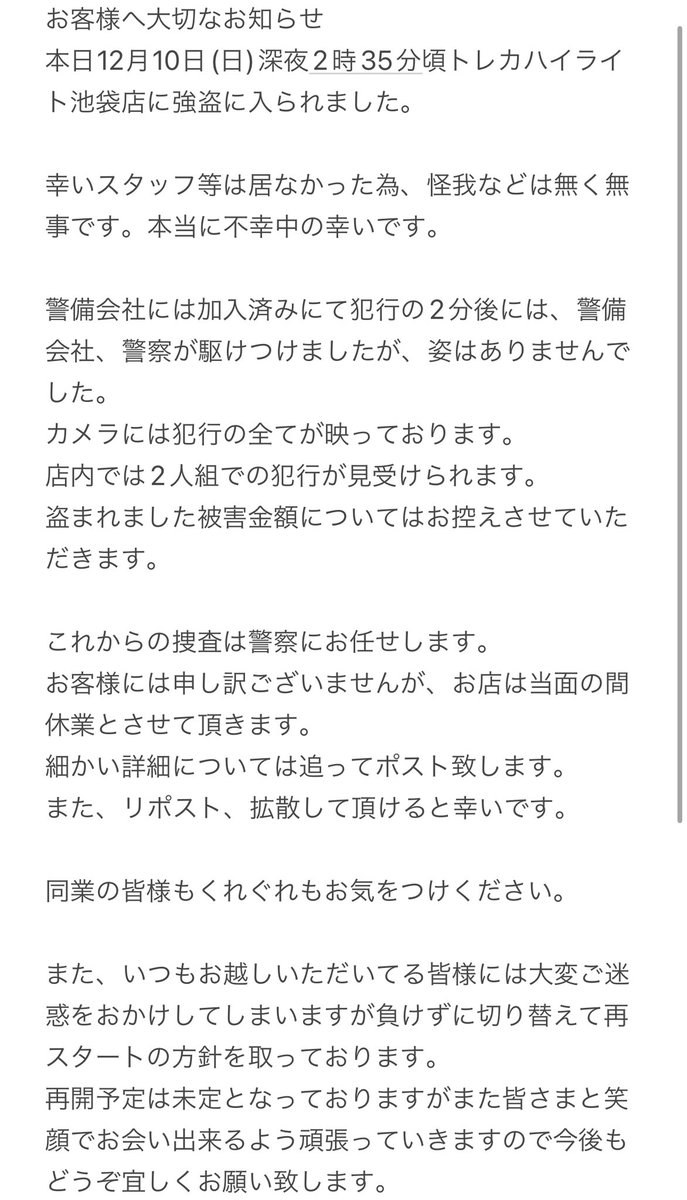 お客様へ大切なお知らせ
本日12月10日 (日) 深夜２時35分頃トレカハイライト池袋店に強盗に入られました。

幸いスタッフ等は居なかった為、怪我などは無く無事です。本当に不幸中の幸いです。

警備会社には加入済みにて犯行の２分後には、警備会社、警察が駆けつけましたが、姿はありませんでした。
カメラには犯行の全てが映っております。
店内では２人組での犯行が見受けられます。
盗まれました被害金額についてはお控えさせていただきます。

これからの捜査は警察にお任せします。
お客様には申し訳ございませんが、お店は当面の間休業とさせて頂きます。
細かい詳細については追ってポスト致します。
また、リポスト、拡散して頂けると幸いです。

同業の皆様もくれぐれもお気をつけください。

また、いつもお越しいただいてる皆様には大変ご迷惑をおかけしてしまいますが負けずに切り替えて再スタートの方針を取っております。
再開予定は未定となっておりますがまた皆さまと笑顔でお会い出来るよう頑張っていきますので今後もどうぞ宜しくお願い致します。